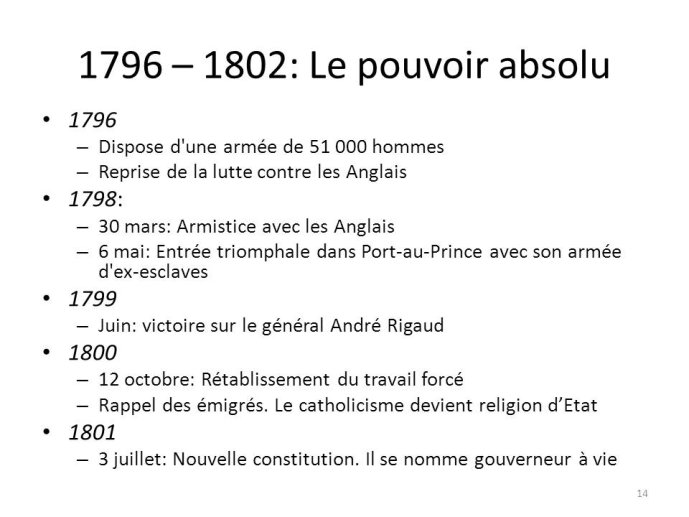 1796 – 1802: Le pouvoir absolu

• 1796
– Dispose d'une armée de 51 000 hommes
– Reprise de la lutte contre les Anglais

• 1798:
– 30 mars: Armistice avec les Anglais
– 6 mai: Entrée triomphale dans Port-au-Prince avec son armée d'ex-esclaves

• 1799
– Juin: victoire sur le général André Rigaud

• 1800
– 12 octobre: Rétablissement du travail forcé
– Rappel des émigrés. Le catholicisme devient religion d'Etat

• 1801
– 3 juillet: Nouvelle constitution. Il se nomme gouverneur à vie

14